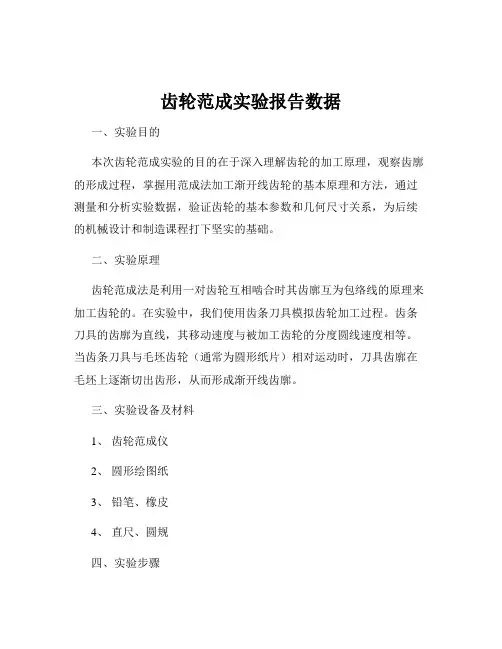 齿轮范成实验报告数据

一、实验目的

本次齿轮范成实验的目的在于深入理解齿轮的加工原理，观察齿廓的形成过程，掌握用范成法加工渐开线齿轮的基本原理和方法，通过测量和分析实验数据，验证齿轮的基本参数和几何尺寸关系，为后续的机械设计和制造课程打下坚实的基础。

二、实验原理

齿轮范成法是利用一对齿轮互相啮合时其齿廓互为包络线的原理来加工齿轮的。在实验中，我们使用齿条刀具模拟齿轮加工过程。齿条刀具的齿廓为直线，其移动速度与被加工齿轮的分度圆线速度相等。当齿条刀具与毛坯齿轮（通常为圆形纸片）相对运动时，刀具齿廓在毛坯上逐渐切出齿形，从而形成渐开线齿廓。

三、实验设备及材料

1、 齿轮范成仪

2、 圆形绘图纸

3、 铅笔、橡皮

4、 直尺、圆规

四、实验步骤